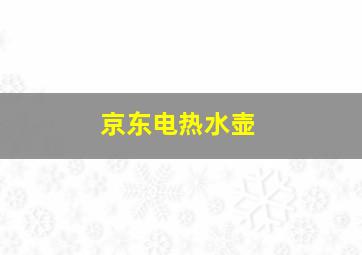 京东电热水壶